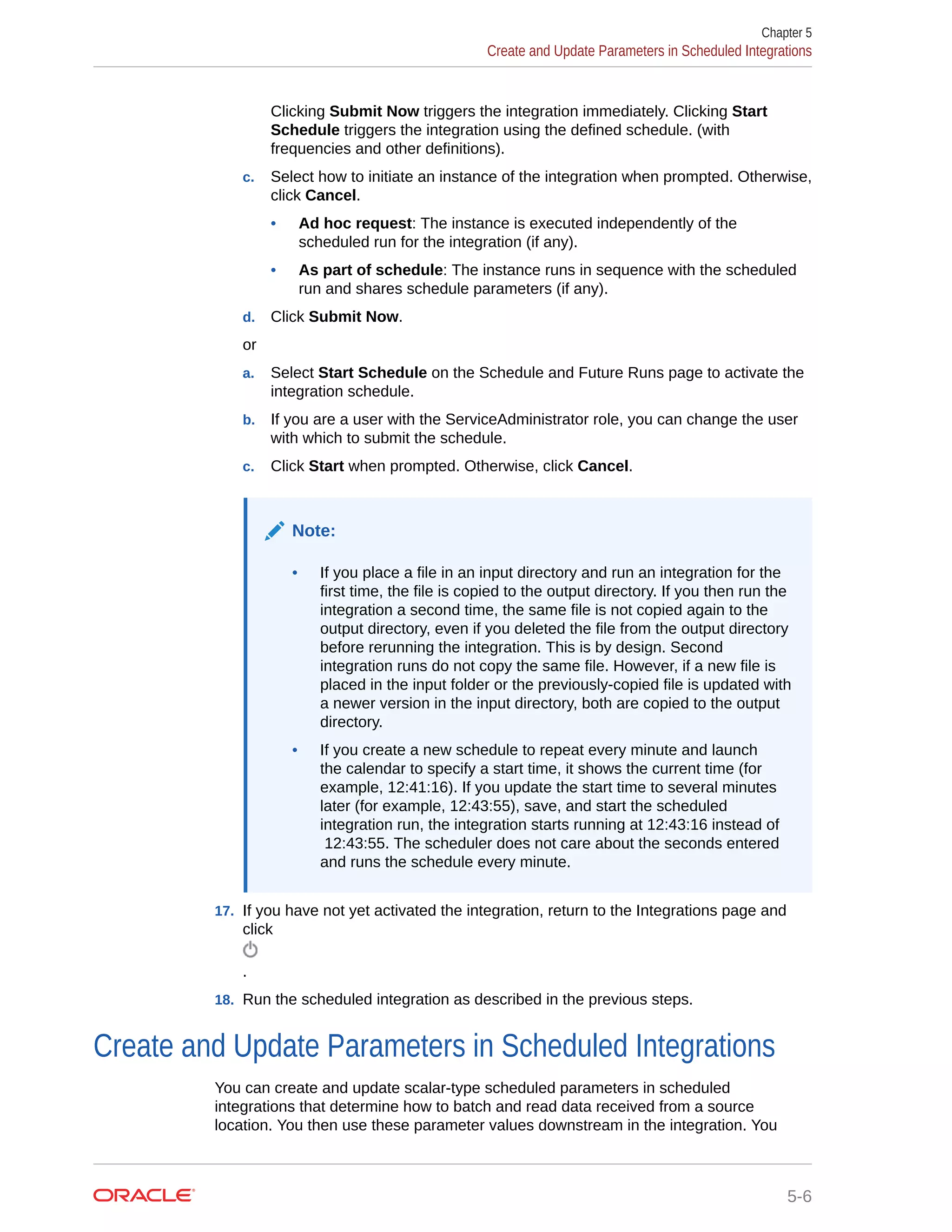 Chapter 5
Create and Update Parameters in Scheduled Integrations

Clicking Submit Now triggers the integration immediately. Clicking Start Schedule triggers the integration using the defined schedule. (with frequencies and other definitions).

c. Select how to initiate an instance of the integration when prompted. Otherwise, click Cancel.

• Ad hoc request: The instance is executed independently of the scheduled run for the integration (if any).

• As part of schedule: The instance runs in sequence with the scheduled run and shares schedule parameters (if any).

d. Click Submit Now.

or

a. Select Start Schedule on the Schedule and Future Runs page to activate the integration schedule.

b. If you are a user with the ServiceAdministrator role, you can change the user with which to submit the schedule.

c. Click Start when prompted. Otherwise, click Cancel.

Note:

• If you place a file in an input directory and run an integration for the first time, the file is copied to the output directory. If you then run the integration a second time, the same file is not copied again to the output directory, even if you deleted the file from the output directory before rerunning the integration. This is by design. Second integration runs do not copy the same file. However, if a new file is placed in the input folder or the previously-copied file is updated with a newer version in the input directory, both are copied to the output directory.

• If you create a new schedule to repeat every minute and launch the calendar to specify a start time, it shows the current time (for example, 12:41:16). If you update the start time to several minutes later (for example, 12:43:55), save, and start the scheduled integration run, the integration starts running at 12:43:16 instead of 12:43:55. The scheduler does not care about the seconds entered and runs the schedule every minute.

17. If you have not yet activated the integration, return to the Integrations page and click
.

18. Run the scheduled integration as described in the previous steps.

Create and Update Parameters in Scheduled Integrations

You can create and update scalar-type scheduled parameters in scheduled integrations that determine how to batch and read data received from a source location. You then use these parameter values downstream in the integration. You

ORACLE 5-6